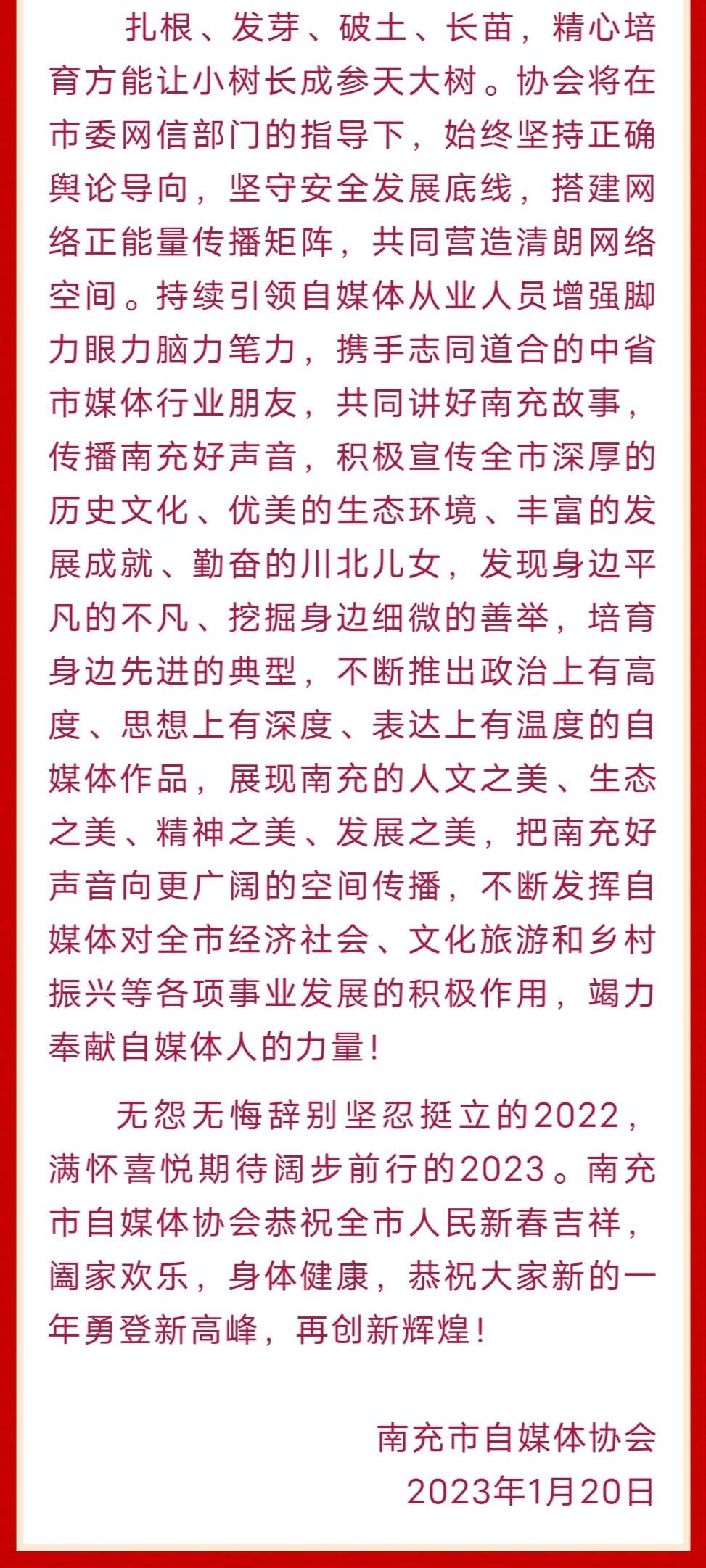 扎根、发芽、破土、长苗，精心培育方能让小树长成参天大树。协会将在市委网信部门的指导下，始终坚持正确舆论导向，坚守安全发展底线，搭建网络正能量传播矩阵，共同营造清朗网络空间。持续引领自媒体从业人员增强脚力眼力脑力笔力，携手志同道合的中省市媒体行业朋友，共同讲好南充故事，传播南充好声音，积极宣传全市深厚的历史文化、优美的生态环境、丰富的发展成就、勤奋的川北儿女，发现身边平凡的不凡、挖掘身边细微的善举，培育身边先进的典型，不断推出政治上有高度、思想上有深度、表达上有温度的自媒体作品，展现南充的人文之美、生态之美、精神之美、发展之美，把南充好声音向更广阔的空间传播，不断发挥自媒体对全市经济社会、文化旅游和乡村振兴等各项事业发展的积极作用，竭力奉献自媒体人的力量！

无怨无悔辞别坚忍挺立的2022，满怀喜悦期待阔步前行的2023。南充市自媒体协会恭祝全市人民新春吉祥，阖家欢乐，身体健康，恭祝大家新的一年勇登新高峰，再创新辉煌！

南充市自媒体协会
2023年1月20日